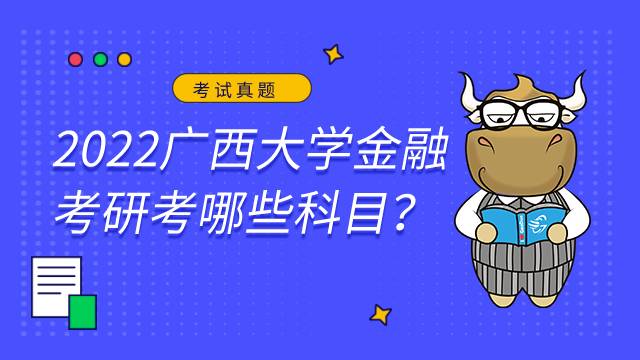 考试真题

2022广西大学金融考研考哪些科目？